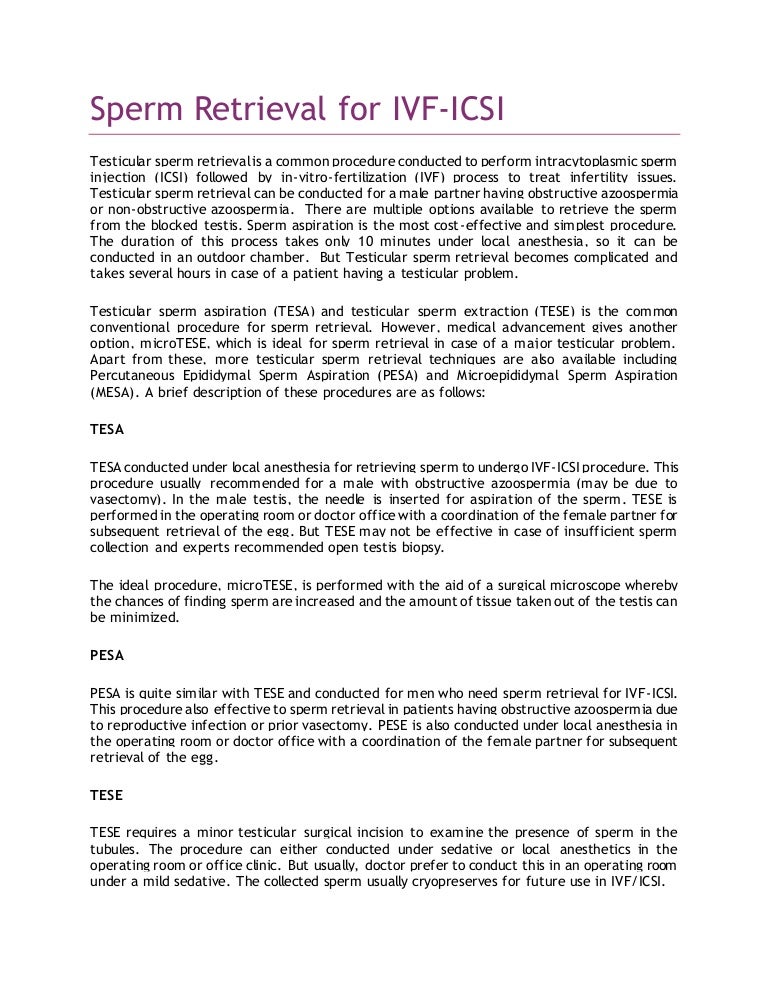 Sperm Retrieval for IVF-ICSI

Testicular sperm retrieval is a common procedure conducted to perform intracytoplasmic sperm injection (ICSI) followed by in-vitro-fertilization (IVF) process to treat infertility issues. Testicular sperm retrieval can be conducted for a male partner having obstructive azoospermia or non-obstructive azoospermia. There are multiple options available to retrieve the sperm from the blocked testis. Sperm aspiration is the most cost-effective and simplest procedure. The duration of this process takes only 10 minutes under local anesthesia, so it can be conducted in an outdoor chamber. But Testicular sperm retrieval becomes complicated and takes several hours in case of a patient having a testicular problem.

Testicular sperm aspiration (TESA) and testicular sperm extraction (TESE) is the common conventional procedure for sperm retrieval. However, medical advancement gives another option, microTESE, which is ideal for sperm retrieval in case of a major testicular problem. Apart from these, more testicular sperm retrieval techniques are also available including Percutaneous Epididymal Sperm Aspiration (PESA) and Microepididymal Sperm Aspiration (MESA). A brief description of these procedures are as follows:

TESA

TESA conducted under local anesthesia for retrieving sperm to undergo IVF-ICSI procedure. This procedure usually recommended for a male with obstructive azoospermia (may be due to vasectomy). In the male testis, the needle is inserted for aspiration of the sperm. TESE is performed in the operating room or doctor office with a coordination of the female partner for subsequent retrieval of the egg. But TESE may not be effective in case of insufficient sperm collection and experts recommended open testis biopsy.

The ideal procedure, microTESE, is performed with the aid of a surgical microscope whereby the chances of finding sperm are increased and the amount of tissue taken out of the testis can be minimized.

PESA

PESA is quite similar with TESE and conducted for men who need sperm retrieval for IVF-ICSI. This procedure also effective to sperm retrieval in patients having obstructive azoospermia due to reproductive infection or prior vasectomy. PESE is also conducted under local anesthesia in the operating room or doctor office with a coordination of the female partner for subsequent retrieval of the egg.

TESE

TESE requires a minor testicular surgical incision to examine the presence of sperm in the tubules. The procedure can either conducted under sedative or local anesthetics in the operating room or office clinic. But usually, doctor prefer to conduct this in an operating room under a mild sedative. The collected sperm usually cryopreserves for future use in IVF/ICSI.